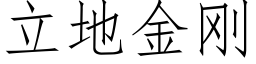 立地金刚